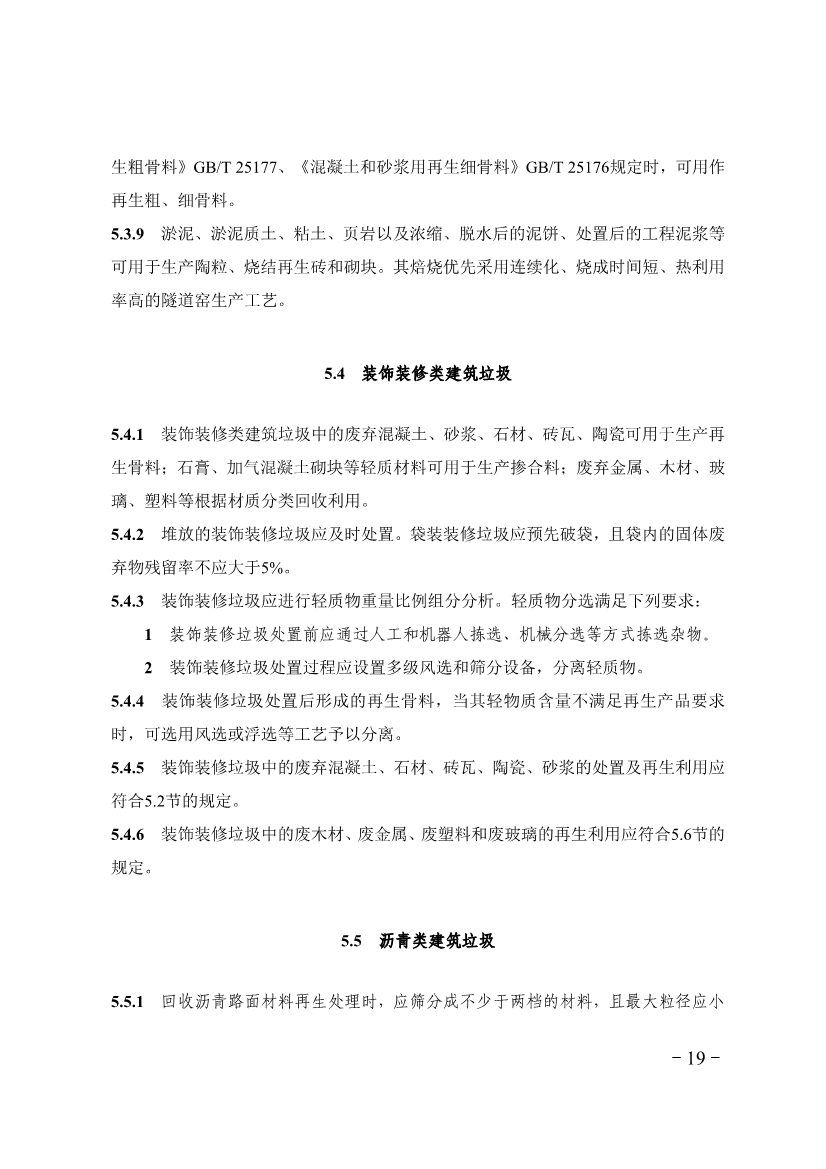 生粗骨料》GB/T 25177、《混凝土和砂浆用再生细骨料》GB/T 25176规定时，可用作再生粗、细骨料。

5.3.9 淤泥、淤泥质土、粘土、页岩以及浓缩、脱水后的泥饼、处置后的工程泥浆等可用于生产陶粒、烧结再生砖和砌块。其焙烧优先采用连续化、烧成时间短、热利用率高的隧道窑生产工艺。

5.4 装饰装修类建筑垃圾

5.4.1 装饰装修类建筑垃圾中的废弃混凝土、砂浆、石材、砖瓦、陶瓷可用于生产再生骨料；石膏、加气混凝土砌块等轻质材料可用于生产掺合料；废弃金属、木材、玻璃、塑料等根据材质分类回收利用。

5.4.2 堆放的装饰装修垃圾应及时处置。袋装装修垃圾应预先破袋，且袋内的固体废弃物残留率不应大于5%。

5.4.3 装饰装修垃圾应进行轻质物重量比例组分分析。轻质物分选满足下列要求：

1 装饰装修垃圾处置前应通过人工和机器人拣选、机械分选等方式拣选杂物。

2 装饰装修垃圾处置过程应设置多级风选和筛分设备，分离轻质物。

5.4.4 装饰装修垃圾处置后形成的再生骨料，当其轻物质含量不满足再生产品要求时，可选用风选或浮选等工艺予以分离。

5.4.5 装饰装修垃圾中的废弃混凝土、石材、砖瓦、陶瓷、砂浆的处置及再生利用应符合5.2节的规定。

5.4.6 装饰装修垃圾中的废木材、废金属、废塑料和废玻璃的再生利用应符合5.6节的规定。

5.5 沥青类建筑垃圾

5.5.1 回收沥青路面材料再生处理时，应筛分成不少于两档的材料，且最大粒径应小

－19－